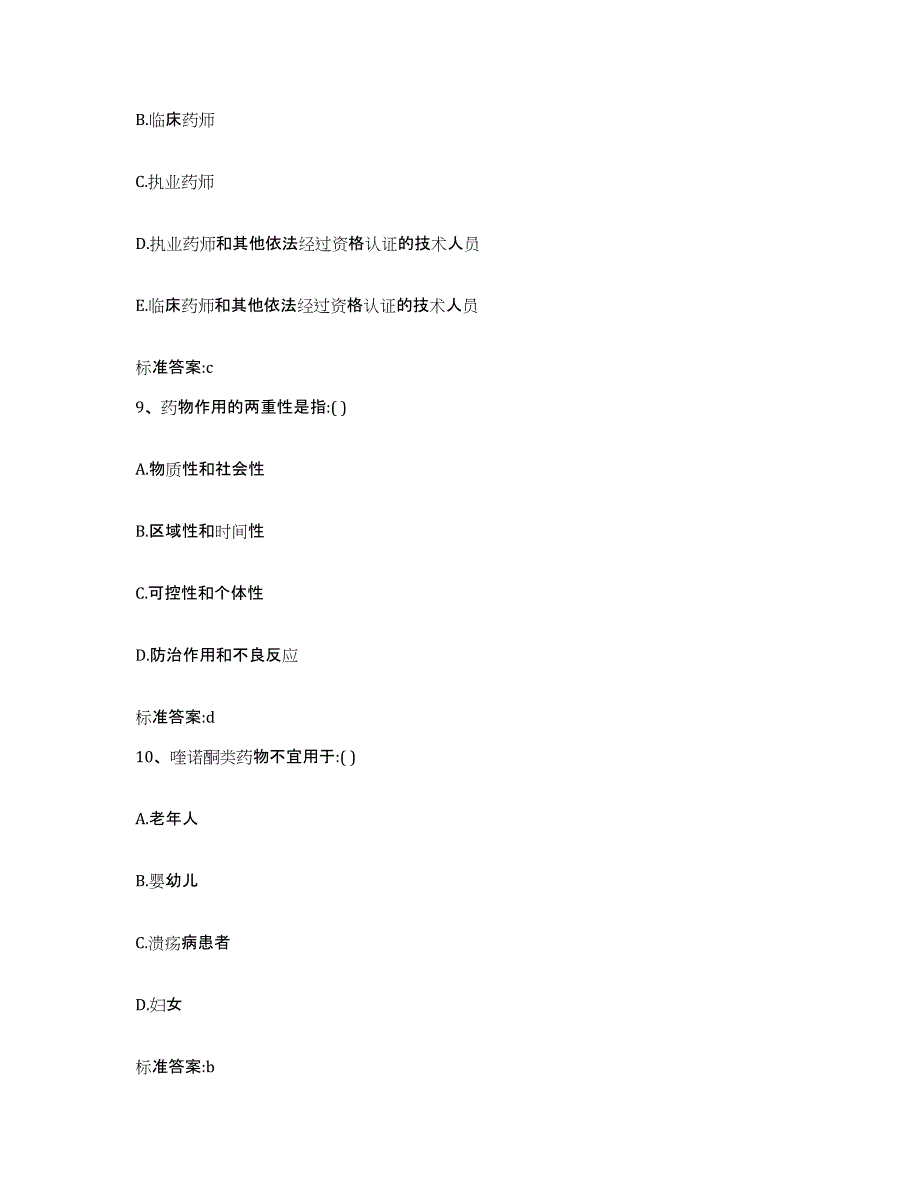 B.临床药师

C.执业药师

D.执业药师和其他依法经过资格认证的技术人员

E.临床药师和其他依法经过资格认证的技术人员

标准答案:c

9、药物作用的两重性是指:( )

A.物质性和社会性

B.区域性和时间性

C.可控性和个体性

D.防治作用和不良反应

标准答案:d

10、喹诺酮类药物不宜用于:( )

A.老年人

B.婴幼儿

C.溃疡病患者

D.妇女

标准答案:b